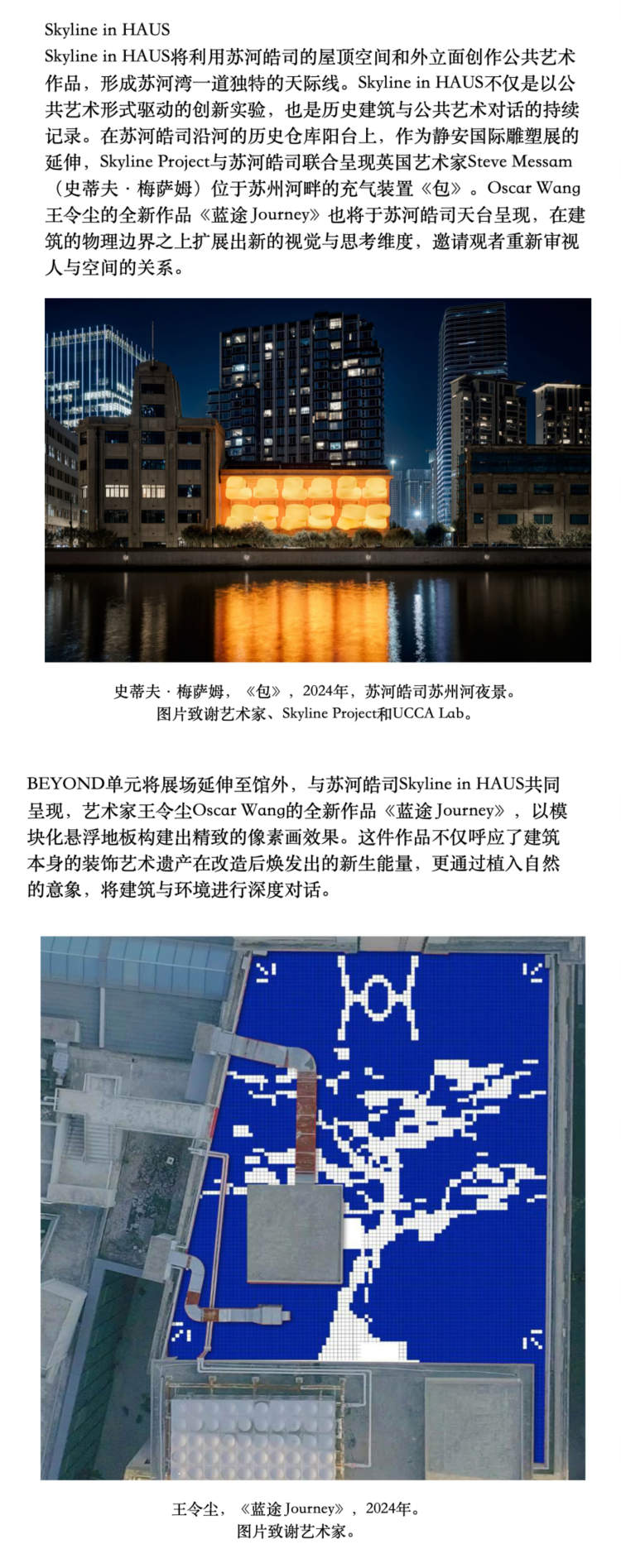 Skyline in HAUS

Skyline in HAUS将利用苏河皓司的屋顶空间和外立面创作公共艺术作品，形成苏河湾一道独特的天际线。Skyline in HAUS不仅是以公共艺术形式驱动的创新实验，也是历史建筑与公共艺术对话的持续记录。在苏河皓司沿河的历史仓库阳台上，作为静安国际雕塑展的延伸，Skyline Project与苏河皓司联合呈现英国艺术家Steve Messam（史蒂夫 · 梅萨姆）位于苏州河畔的充气装置《包》。Oscar Wang王令尘的全新作品《蓝途 Journey》也将于苏河皓司天台呈现，在建筑的物理边界之上扩展出新的视觉与思考维度，邀请观者重新审视人与空间的关系。

史蒂夫 · 梅萨姆，《包》，2024年，苏河皓司苏州河夜景。
图片致谢艺术家、Skyline Project和UCCA Lab。

BEYOND单元将展场延伸至馆外，与苏河皓司Skyline in HAUS共同呈现，艺术家王令尘Oscar Wang的全新作品《蓝途 Journey》，以模块化悬浮地板构建出精致的像素画效果。这件作品不仅呼应了建筑本身的装饰艺术遗产在改造后焕发出的新生能量，更通过植入自然的意象，将建筑与环境进行深度对话。

王令尘，《蓝途 Journey》，2024年。
图片致谢艺术家。